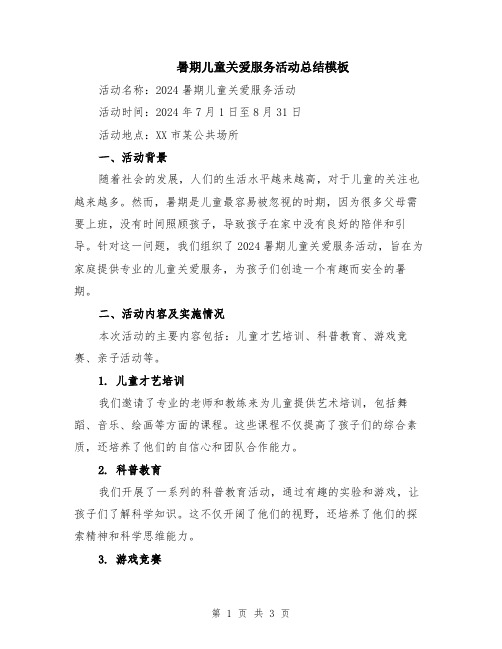 暑期儿童关爱服务活动总结模板

活动名称：2024 暑期儿童关爱服务活动

活动时间：2024 年 7 月 1 日至 8 月 31 日

活动地点：XX 市某公共场所

一、活动背景

随着社会的发展，人们的生活水平越来越高，对于儿童的关注也越来越多。然而，暑期是儿童最容易被忽视的时期，因为很多父母需要上班，没有时间照顾孩子，导致孩子在家中没有良好的陪伴和引导。针对这一问题，我们组织了 2024 暑期儿童关爱服务活动，旨在为家庭提供专业的儿童关爱服务，为孩子们创造一个有趣而安全的暑期。

二、活动内容及实施情况

本次活动的主要内容包括：儿童才艺培训、科普教育、游戏竞赛、亲子活动等。

1. 儿童才艺培训

我们邀请了专业的老师和教练来为儿童提供艺术培训，包括舞蹈、音乐、绘画等方面的课程。这些课程不仅提高了孩子们的综合素质，还培养了他们的自信心和团队合作能力。

2. 科普教育

我们开展了一系列的科普教育活动，通过有趣的实验和游戏，让孩子们了解科学知识。这不仅开阔了他们的视野，还培养了他们的探索精神和科学思维能力。

3. 游戏竞赛

第 1 页 共 3 页